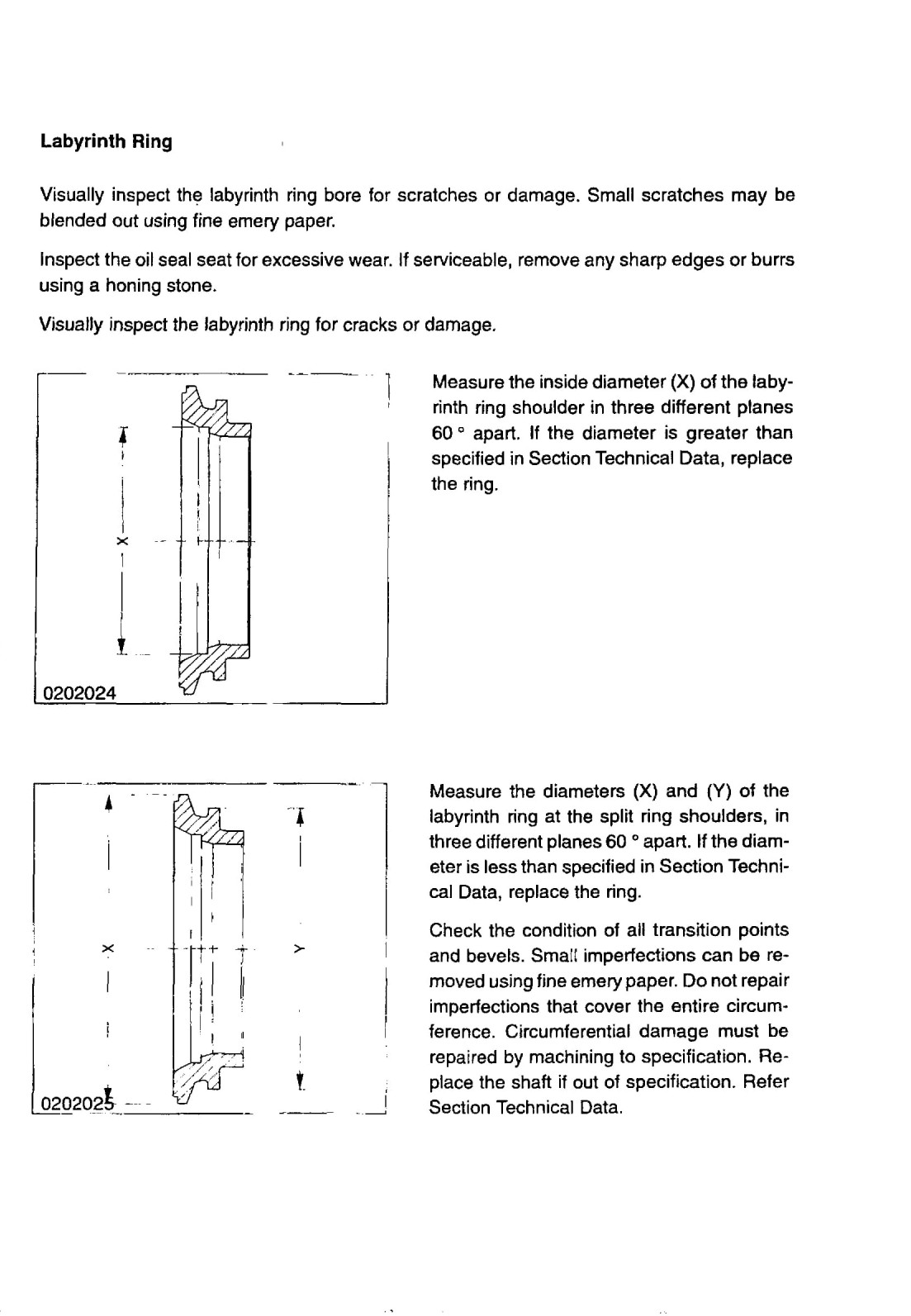 Labyrinth Ring

Visually inspect the labyrinth ring bore for scratches or damage. Small scratches may be blended out using fine emery paper.

Inspect the oil seal seat for excessive wear. If serviceable, remove any sharp edges or burrs using a honing stone.

Visually inspect the labyrinth ring for cracks or damage.

X

0202024

Measure the inside diameter (X) of the labyrinth ring shoulder in three different planes 60 ° apart. If the diameter is greater than specified in Section Technical Data, replace the ring.

X

Y

0202025

Measure the diameters (X) and (Y) of the labyrinth ring at the split ring shoulders, in three different planes 60 ° apart. If the diameter is less than specified in Section Technical Data, replace the ring.

Check the condition of all transition points and bevels. Small imperfections can be removed using fine emery paper. Do not repair imperfections that cover the entire circumference. Circumferential damage must be repaired by machining to specification. Replace the shaft if out of specification. Refer Section Technical Data.